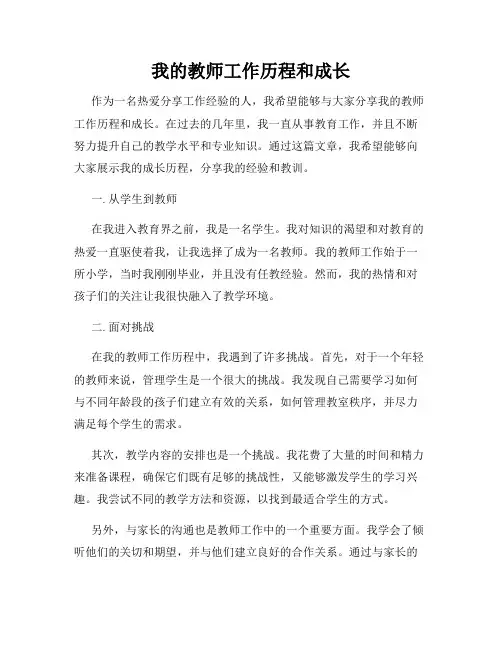 我的教师工作历程和成长

作为一名热爱分享工作经验的人，我希望能够与大家分享我的教师工作历程和成长。在过去的几年里，我一直从事教育工作，并且不断努力提升自己的教学水平和专业知识。通过这篇文章，我希望能够向大家展示我的成长历程，分享我的经验和教训。

一. 从学生到教师

在我进入教育界之前，我是一名学生。我对知识的渴望和对教育的热爱一直驱使着我，让我选择了成为一名教师。我的教师工作始于一所小学，当时我刚刚毕业，并且没有任教经验。然而，我的热情和对孩子们的关注让我很快融入了教学环境。

二. 面对挑战

在我的教师工作历程中，我遇到了许多挑战。首先，对于一个年轻的教师来说，管理学生是一个很大的挑战。我发现自己需要学习如何与不同年龄段的孩子们建立有效的关系，如何管理教室秩序，并尽力满足每个学生的需求。

其次，教学内容的安排也是一个挑战。我花费了大量的时间和精力来准备课程，确保它们既有足够的挑战性，又能够激发学生的学习兴趣。我尝试不同的教学方法和资源，以找到最适合学生的方式。

另外，与家长的沟通也是教师工作中的一个重要方面。我学会了倾听他们的关切和期望，并与他们建立良好的合作关系。通过与家长的